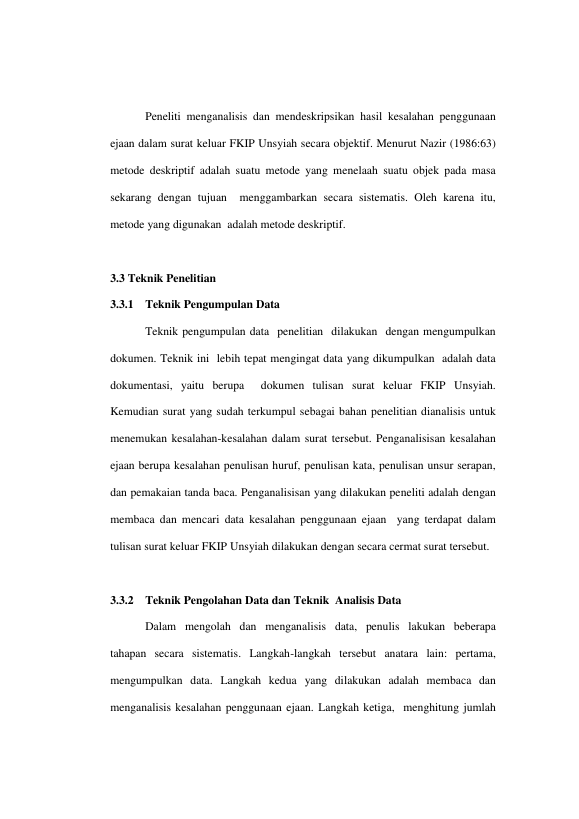 Peneliti menganalisis dan mendeskripsikan hasil kesalahan penggunaan ejaan dalam surat keluar FKIP Unsyiah secara objektif. Menurut Nazir (1986:63) metode deskriptif adalah suatu metode yang menelaah suatu objek pada masa sekarang dengan tujuan menggambarkan secara sistematis. Oleh karena itu, metode yang digunakan adalah metode deskriptif.

3.3 Teknik Penelitian

3.3.1 Teknik Pengumpulan Data

Teknik pengumpulan data penelitian dilakukan dengan mengumpulkan dokumen. Teknik ini lebih tepat mengingat data yang dikumpulkan adalah data dokumentasi, yaitu berupa dokumen tulisan surat keluar FKIP Unsyiah. Kemudian surat yang sudah terkumpul sebagai bahan penelitian dianalisis untuk menemukan kesalahan-kesalahan dalam surat tersebut. Penganalisisan kesalahan ejaan berupa kesalahan penulisan huruf, penulisan kata, penulisan unsur serapan, dan pemakaian tanda baca. Penganalisisan yang dilakukan peneliti adalah dengan membaca dan mencari data kesalahan penggunaan ejaan yang terdapat dalam tulisan surat keluar FKIP Unsyiah dilakukan dengan secara cermat surat tersebut.

3.3.2 Teknik Pengolahan Data dan Teknik Analisis Data

Dalam mengolah dan menganalisis data, penulis lakukan beberapa tahapan secara sistematis. Langkah-langkah tersebut anatara lain: pertama, mengumpulkan data. Langkah kedua yang dilakukan adalah membaca dan menganalisis kesalahan penggunaan ejaan. Langkah ketiga, menghitung jumlah